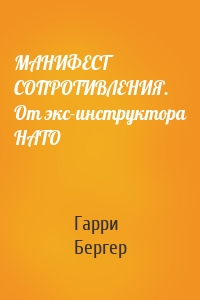 МАНИФЕСТ СОПРОТИВЛЕНИЯ. От экс-инструктора НАТО

Гарри
Бергер